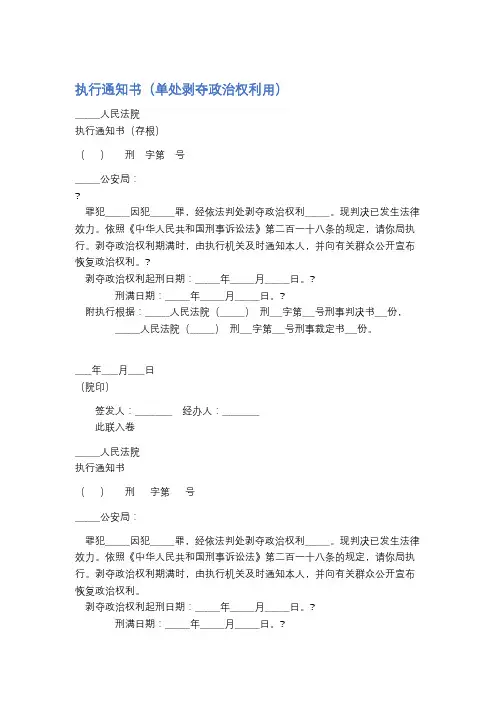 执行通知书（单处剥夺政治权利用）

_____人民法院
执行通知书（存根）

（　）　刑　字第　号

_____公安局：
?
罪犯_____因犯_____罪，经依法判处剥夺政治权利_____。现判决已发生法律效力。依照《中华人民共和国刑事诉讼法》第二百一十八条的规定，请你局执行。剥夺政治权利期满时，由执行机关及时通知本人，并向有关群众公开宣布恢复政治权利。?
剥夺政治权利起刑日期：_____年_____月_____日。?
刑满日期：_____年_____月_____日。?
附执行根据：_____人民法院（_____）　刑___字第___号刑事判决书___份，
_____人民法院（_____）　刑___字第___号刑事裁定书___份。

___年___月___日
（院印）

签发人：_______　经办人：_______
此联入卷

_____人民法院
执行通知书

（　）　刑　字第　号

_____公安局：

罪犯_____因犯_____罪，经依法判处剥夺政治权利_____。现判决已发生法律效力。依照《中华人民共和国刑事诉讼法》第二百一十八条的规定，请你局执行。剥夺政治权利期满时，由执行机关及时通知本人，并向有关群众公开宣布恢复政治权利。
剥夺政治权利起刑日期：_____年_____月_____日。?
刑满日期：_____年_____月_____日。?